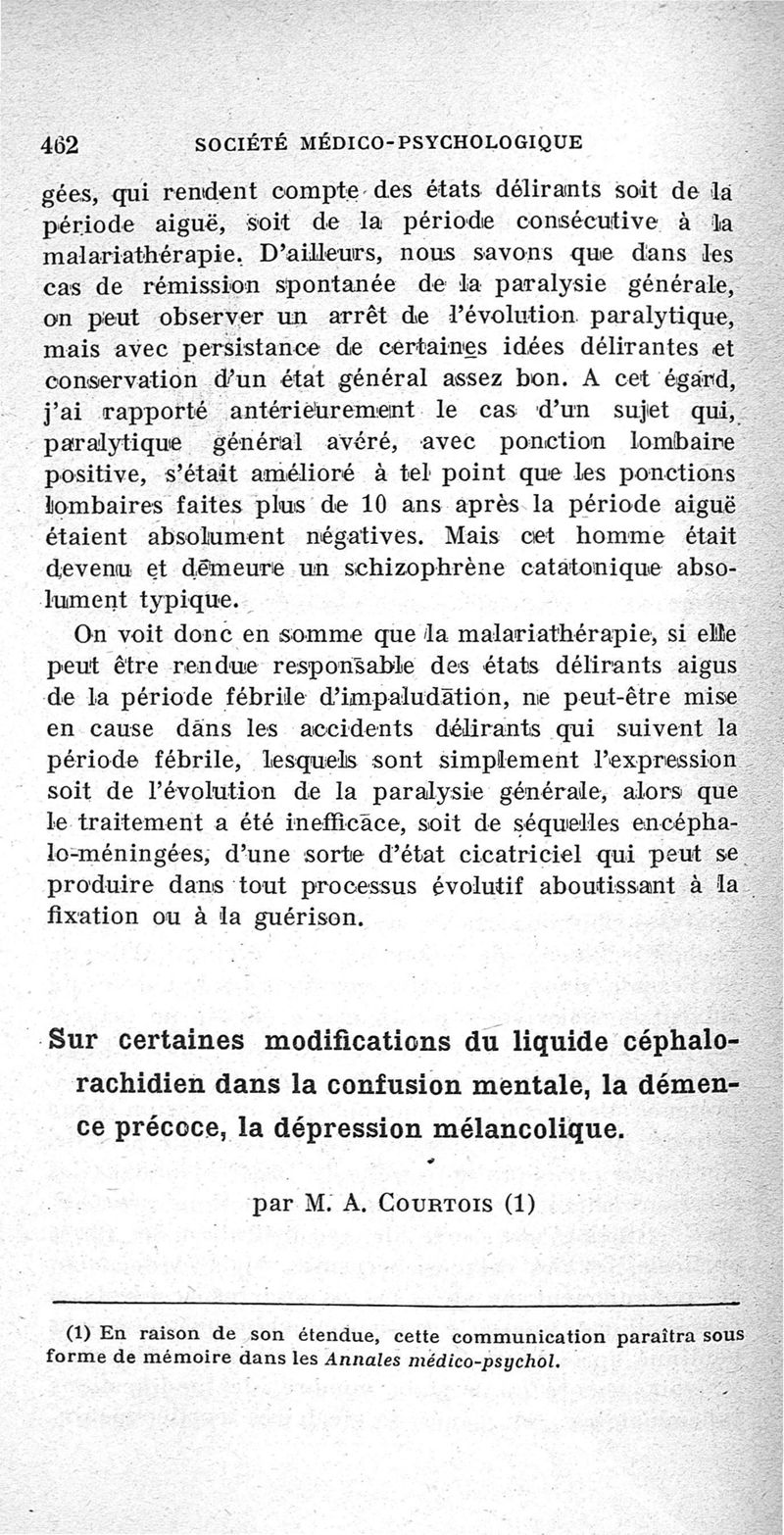 462 SOCIÉTÉ MÉDICO-PSYCHOLOGIQUE

gées, qui rendent compte des états délirants soit de la période aiguë, soit de la période consécutive à la malariathérapie. D'ailleurs, nous savons que dans les cas de rémission spontanée de la paralysie générale, on peut observer un arrêt de l'évolution paralytique, mais avec persistance de certaines idées délirantes et conservation d'un état général assez bon. A cet égard, j'ai rapporté antérieurement le cas d'un sujet qui, paralytique général avéré, avec ponction lombaire positive, s'était amélioré à tel point que les ponctions lombaires faites plus de 10 ans après la période aiguë étaient absolument négatives. Mais cet homme était devenu et demeure un schizophrène catatonique absolument typique.

On voit donc en somme que la malariathérapie, si elle peut être rendue responsable des états délirants aigus de la période fébrile d'impaludation, ne peut-être mise en cause dans les accidents délirants qui suivent la période fébrile, lesquels sont simplement l'expression soit de l'évolution de la paralysie générale, alors que le traitement a été inefficace, soit de séquelles encéphalo-méningées, d'une sorte d'état cicatriciel qui peut se produire dans tout processus évolutif aboutissant à la fixation ou à la guérison.

Sur certaines modifications du liquide céphalo-rachidien dans la confusion mentale, la démence précoce, la dépression mélancolique.

par M. A. Courtois (1)

(1) En raison de son étendue, cette communication paraîtra sous forme de mémoire dans les Annales médico-psychol.